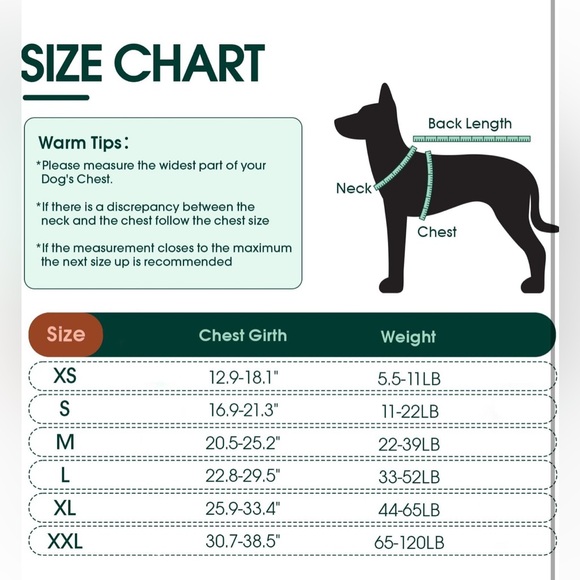 SIZE CHART

Warm Tips:
*Please measure the widest part of your Dog's Chest.

*If there is a discrepancy between the neck and the chest follow the chest size

*If the measurement closes to the maximum the next size up is recommended

Back Length
Neck
Chest

| Size | Chest Girth | Weight |
|---|---|---|
| XS | 12.9-18.1" | 5.5-11LB |
| S | 16.9-21.3" | 11-22LB |
| M | 20.5-25.2" | 22-39LB |
| L | 22.8-29.5" | 33-52LB |
| XL | 25.9-33.4" | 44-65LB |
| XXL | 30.7-38.5" | 65-120LB |